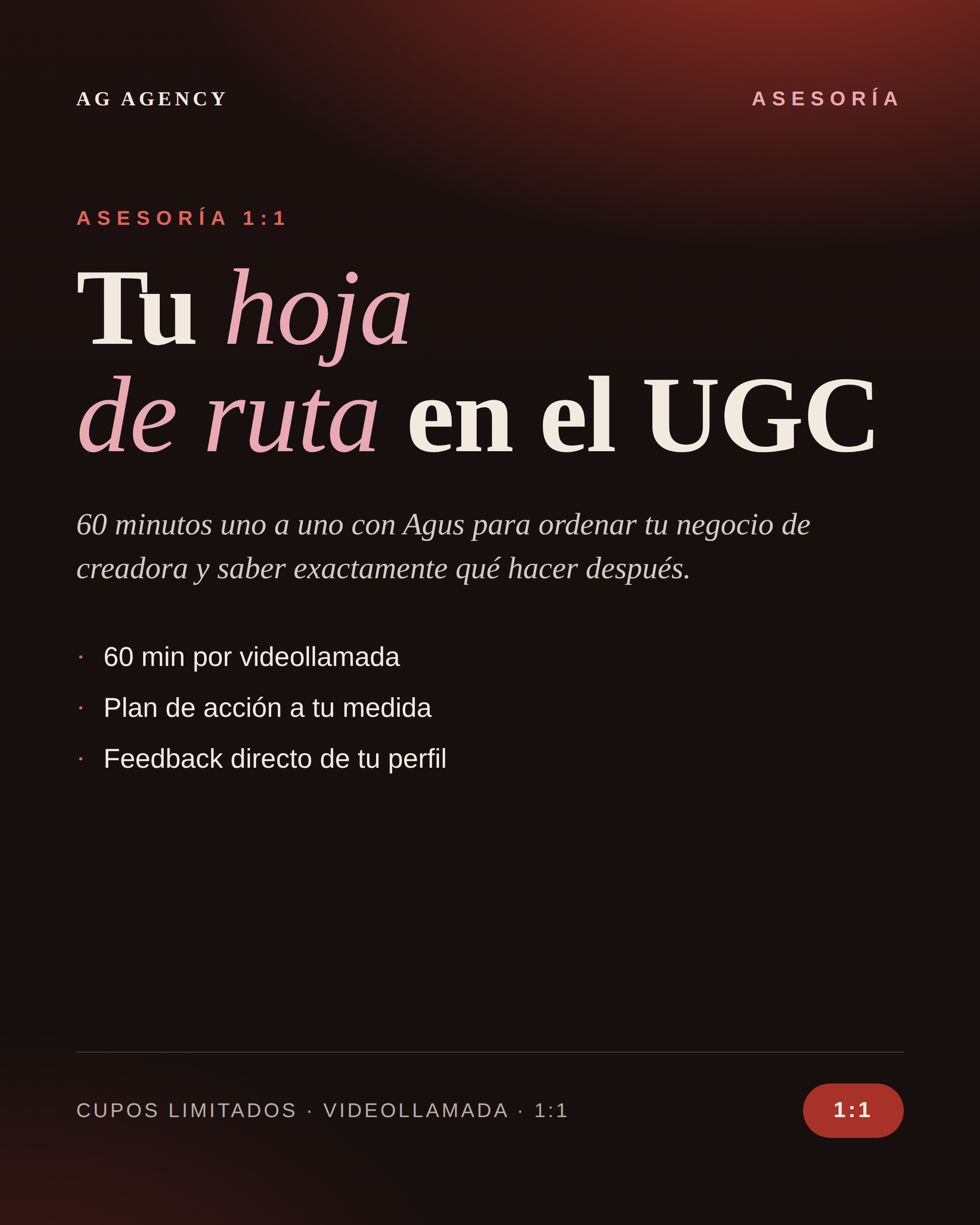 AG AGENCY

ASESORÍA

ASESORÍA 1:1

Tu hoja de ruta en el UGC

60 minutos uno a uno con Agus para ordenar tu negocio de creadora y saber exactamente qué hacer después.

• 60 min por videollamada
• Plan de acción a tu medida
• Feedback directo de tu perfil

CUPOS LIMITADOS · VIDEOLLAMADA · 1:1

1:1